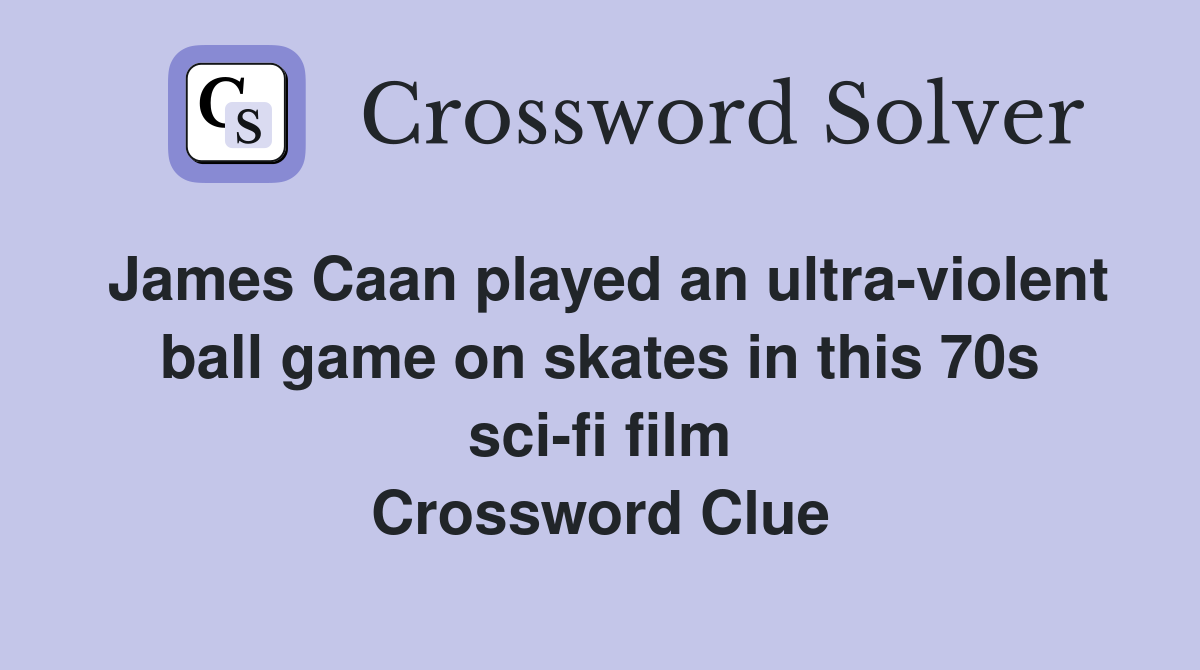 CS Crossword Solver

James Caan played an ultra-violent ball game on skates in this 70s sci-fi film
Crossword Clue